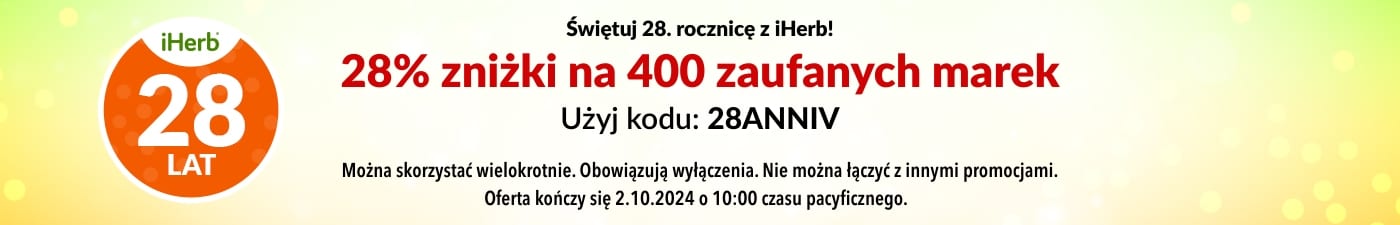 iHerb
28
LAT

Świętuj 28. rocznicę z iHerb!
28% zniżki na 400 zaufanych marek
Użyj kodu: 28ANNIV

Można skorzystać wielokrotnie. Obowiązują wyłączenia. Nie można łączyć z innymi promocjami.
Oferta kończy się 2.10.2024 o 10:00 czasu pacyficznego.